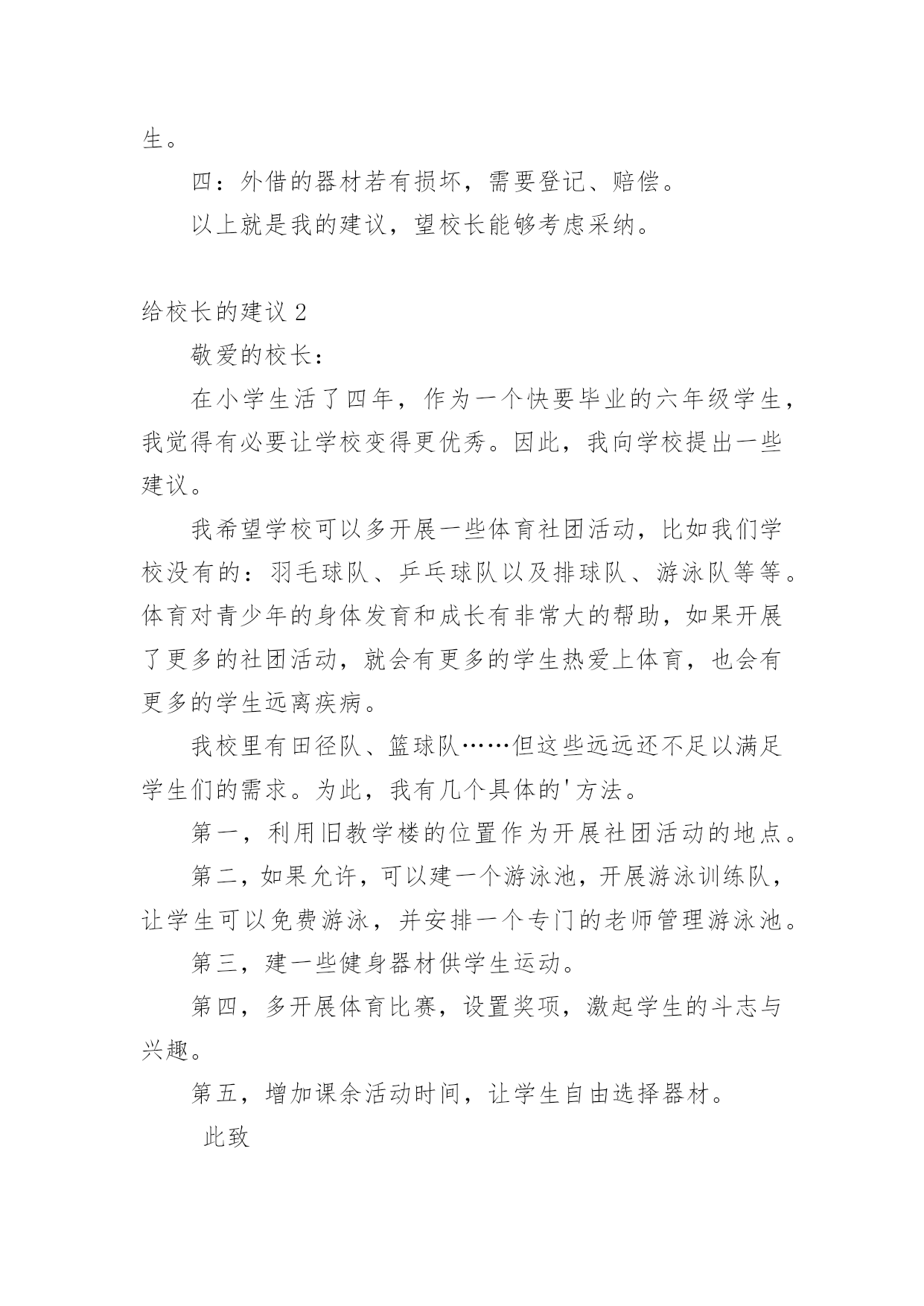 生。

四：外借的器材若有损坏，需要登记、赔偿。

以上就是我的建议，望校长能够考虑采纳。

给校长的建议 2

敬爱的校长：

在小学生活了四年，作为一个快要毕业的六年级学生，我觉得有必要让学校变得更优秀。因此，我向学校提出一些建议。

我希望学校可以多开展一些体育社团活动，比如我们学校没有的：羽毛球队、乒乓球队以及排球队、游泳队等等。体育对青少年的身体发育和成长有非常大的帮助，如果开展了更多的社团活动，就会有更多的学生热爱上体育，也会有更多的学生远离疾病。

我校里有田径队、篮球队……但这些远远还不足以满足学生们的需求。为此，我有几个具体的'方法。

第一，利用旧教学楼的位置作为开展社团活动的地点。

第二，如果允许，可以建一个游泳池，开展游泳训练队，让学生可以免费游泳，并安排一个专门的老师管理游泳池。

第三，建一些健身器材供学生运动。

第四，多开展体育比赛，设置奖项，激起学生的斗志与兴趣。

第五，增加课余活动时间，让学生自由选择器材。

此致